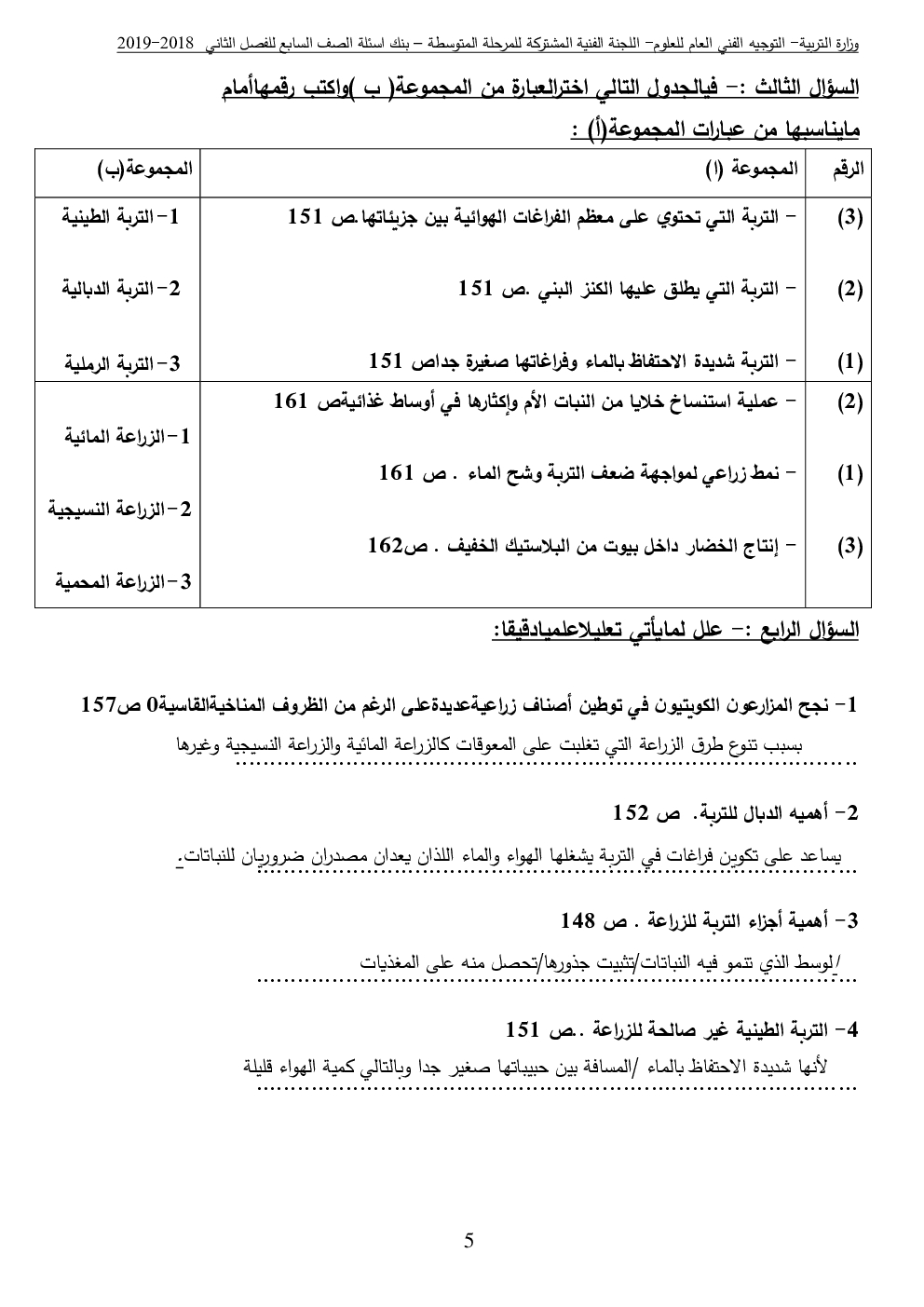 وزارة التربية– التوجيه الفني العام للعلوم– اللجنة الفنية المشتركة للمرحلة المتوسطة – بنك اسئلة الصف السابع للفصل الثاني 2018–2019

السؤال الثالث :– فيالجدول التالي اخترالعبارة من المجموعة( ب )واكتب رقمهاأمام مايناسبها من عبارات المجموعة(أ) :

| الرقم | المجموعة (ا) | المجموعة(ب) |
|---|---|---|
| (3) | – التربة التي تحتوي على معظم الفراغات الهوائية بين جزيئاتها.ص 151 | 1–التربة الطينية |
| (2) | – التربة التي يطلق عليها الكنز البني .ص 151 | 2–التربة الدبالية |
| (1) | – التربة شديدة الاحتفاظ بالماء وفراغاتها صغيرة جداص 151 | 3–التربة الرملية |
| (2) | – عملية استنساخ خلايا من النبات الأم وإكثارها في أوساط غذائيةص 161 | 1–الزراعة المائية |
| (1) | – نمط زراعي لمواجهة ضعف التربة وشح الماء . ص 161 | 2–الزراعة النسيجية |
| (3) | – إنتاج الخضار داخل بيوت من البلاستيك الخفيف . ص162 | 3–الزراعة المحمية |

السؤال الرابع :– علل لمايأتي تعليلاعلميادقيقا:

1– نجح المزارعون الكويتيون في توطين أصناف زراعيةعديدةعلى الرغم من الظروف المناخيةالقاسية0 ص157
بسبب تنوع طرق الزراعة التي تغلبت على المعوقات كالزراعة المائية والزراعة النسيجية وغيرها

2– أهميه الدبال للتربة. ص 152
يساعد على تكوين فراغات في التربة يشغلها الهواء والماء اللذان يعدان مصدران ضروريان للنباتات.

3– أهمية أجزاء التربة للزراعة . ص 148
/لوسط الذي تنمو فيه النباتات/تثبيت جذورها/تحصل منه على المغذيات

4– التربة الطينية غير صالحة للزراعة .ص 151
لأنها شديدة الاحتفاظ بالماء /المسافة بين حبيباتها صغير جدا وبالتالي كمية الهواء قليلة

5